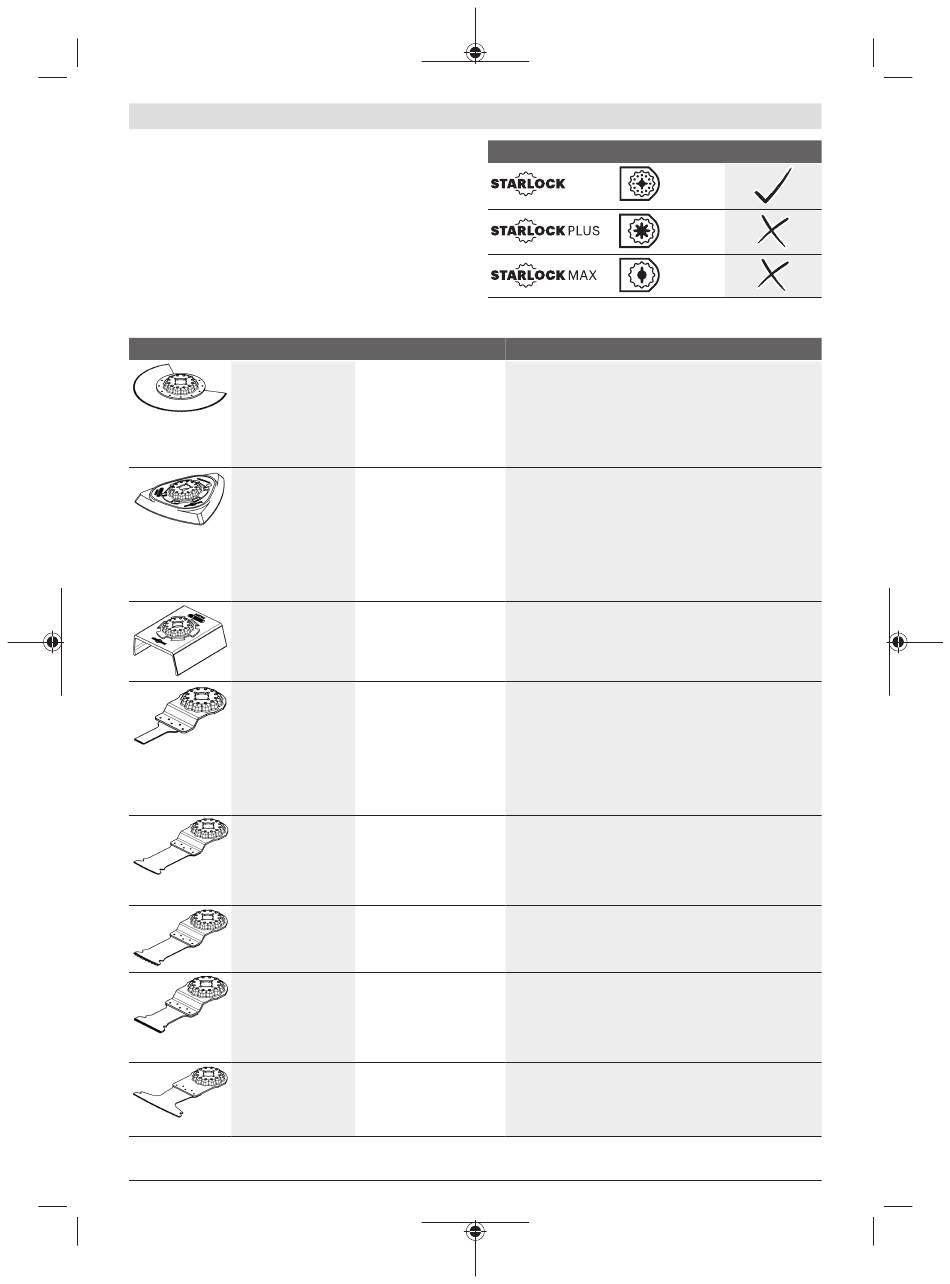 STARLOCK

STARLOCK PLUS

STARLOCK MAX